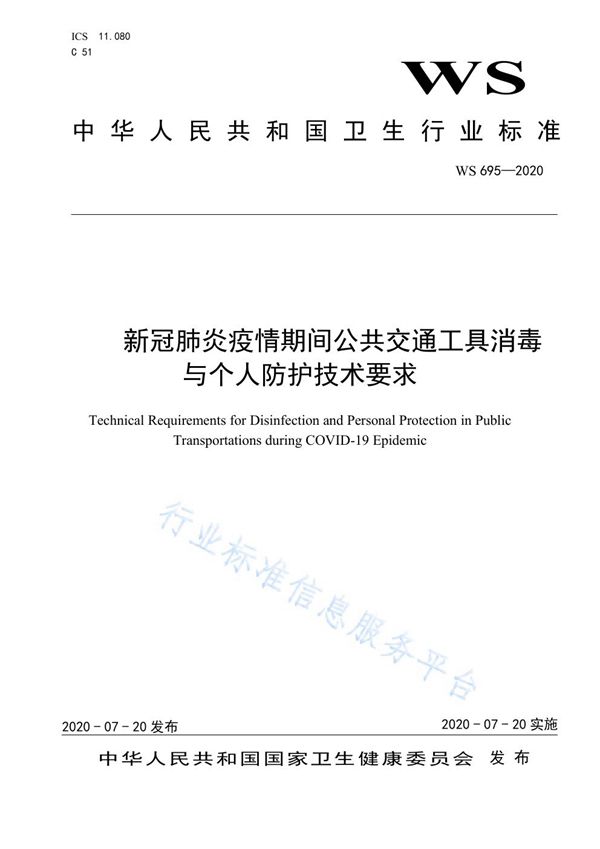 ICS 11.080
C 51

WS

中华人民共和国卫生行业标准

WS 695—2020

新冠肺炎疫情期间公共交通工具消毒与个人防护技术要求

Technical Requirements for Disinfection and Personal Protection in Public Transportations during COVID-19 Epidemic

行业标准信息服务平台

2020 - 07 - 20 发布

2020 - 07 - 20 实施

中华人民共和国国家卫生健康委员会 发布